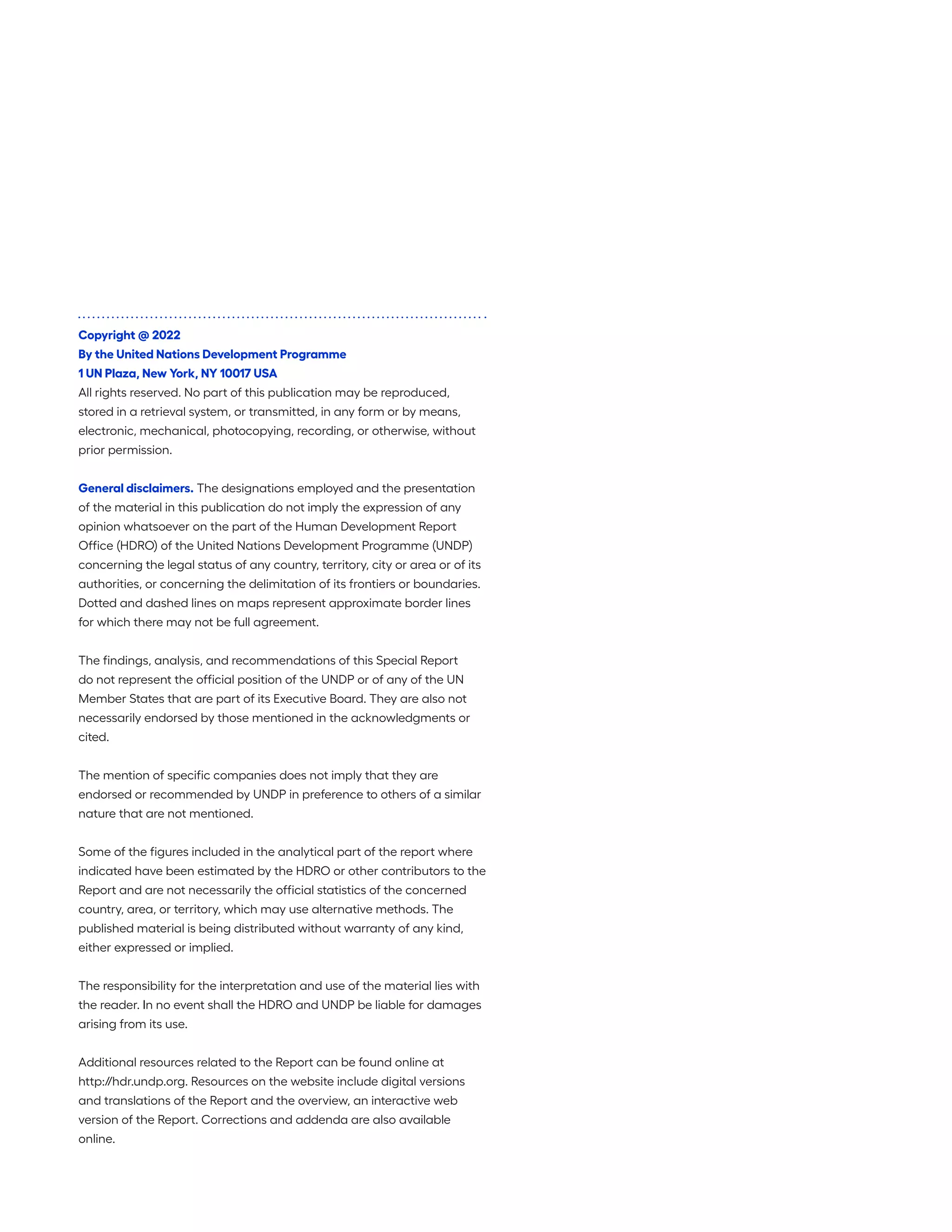 Copyright @ 2022
By the United Nations Development Programme
1 UN Plaza, New York, NY 10017 USA
All rights reserved. No part of this publication may be reproduced, stored in a retrieval system, or transmitted, in any form or by means, electronic, mechanical, photocopying, recording, or otherwise, without prior permission.

General disclaimers. The designations employed and the presentation of the material in this publication do not imply the expression of any opinion whatsoever on the part of the Human Development Report Office (HDRO) of the United Nations Development Programme (UNDP) concerning the legal status of any country, territory, city or area or of its authorities, or concerning the delimitation of its frontiers or boundaries. Dotted and dashed lines on maps represent approximate border lines for which there may not be full agreement.

The findings, analysis, and recommendations of this Special Report do not represent the official position of the UNDP or of any of the UN Member States that are part of its Executive Board. They are also not necessarily endorsed by those mentioned in the acknowledgments or cited.

The mention of specific companies does not imply that they are endorsed or recommended by UNDP in preference to others of a similar nature that are not mentioned.

Some of the figures included in the analytical part of the report where indicated have been estimated by the HDRO or other contributors to the Report and are not necessarily the official statistics of the concerned country, area, or territory, which may use alternative methods. The published material is being distributed without warranty of any kind, either expressed or implied.

The responsibility for the interpretation and use of the material lies with the reader. In no event shall the HDRO and UNDP be liable for damages arising from its use.

Additional resources related to the Report can be found online at http://hdr.undp.org. Resources on the website include digital versions and translations of the Report and the overview, an interactive web version of the Report. Corrections and addenda are also available online.